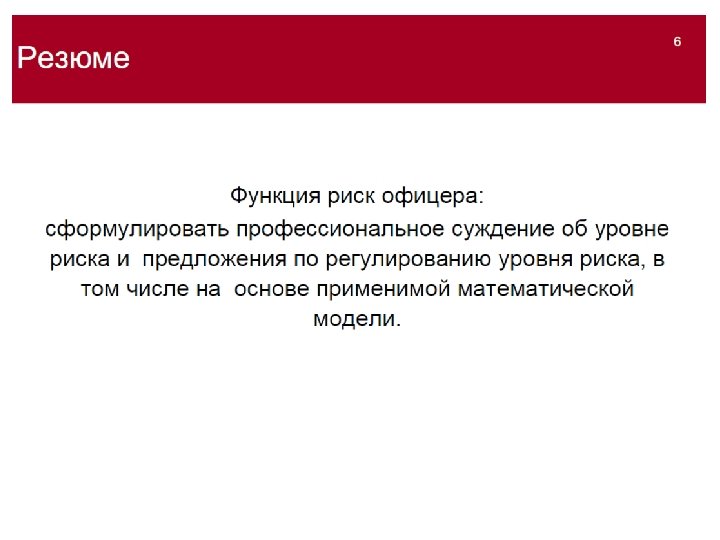 Резюме

6

Функция риск офицера:
сформулировать профессиональное суждение об уровне риска и предложения по регулированию уровня риска, в том числе на основе применимой математической модели.